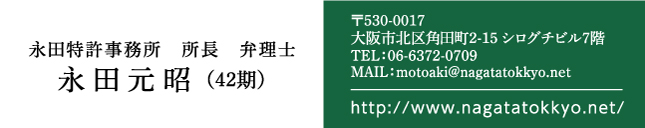 永田特許事務所　所長　弁理士
永田元昭（42期）

〒530-0017
大阪市北区角田町2-15 シログチビル7階
TEL：06-6372-0709
MAIL：motoaki@nagatatokkyo.net

http://www.nagatatokkyo.net/